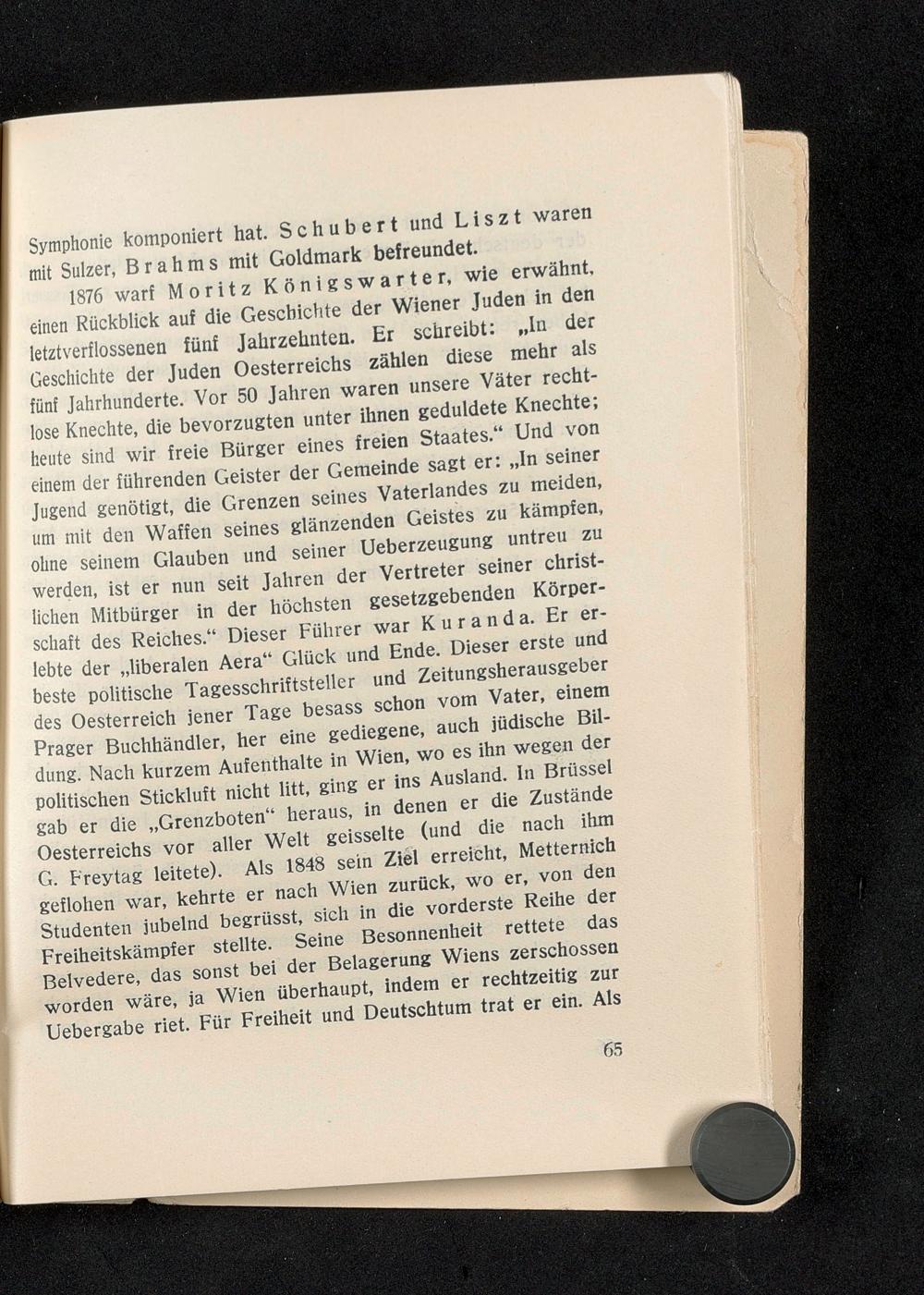 Symphonie komponiert hat. Schubert und Liszt waren mit Sulzer, Brahms mit Goldmark befreundet.

1876 warf Moritz Königswarter, wie erwähnt, einen Rückblick auf die Geschichte der Wiener Juden in den letztverflossenen fünf Jahrzehnten. Er schreibt: „In der Geschichte der Juden Oesterreichs zählen diese mehr als fünf Jahrhunderte. Vor 50 Jahren waren unsere Väter rechtlose Knechte, die bevorzugten unter ihnen geduldete Knechte; heute sind wir freie Bürger eines freien Staates.“ Und von einem der führenden Geister der Gemeinde sagt er: „In seiner Jugend genötigt, die Grenzen seines Vaterlandes zu meiden, um mit den Waffen seines glänzenden Geistes zu kämpfen, ohne seinem Glauben und seiner Ueberzeugung untreu zu werden, ist er nun seit Jahren der Vertreter seiner christlichen Mitbürger in der höchsten gesetzgebenden Körperschaft des Reiches.“ Dieser Führer war Kuranda. Er erlebte der „liberalen Aera“ Glück und Ende. Dieser erste und beste politische Tagesschriftsteller und Zeitungsherausgeber des Oesterreich jener Tage besass schon vom Vater, einem Prager Buchhändler, her eine gediegene, auch jüdische Bildung. Nach kurzem Aufenthalte in Wien, wo es ihn wegen der politischen Stickluft nicht litt, ging er ins Ausland. In Brüssel gab er die „Grenzboten“ heraus, in denen er die Zustände Oesterreichs vor aller Welt geisselte (und die nach ihm G. Freytag leitete). Als 1848 sein Ziel erreicht, Metternich geflohen war, kehrte er nach Wien zurück, wo er, von den Studenten jubelnd begrüsst, sich in die vorderste Reihe der Freiheitskämpfer stellte. Seine Besonnenheit rettete das Belvedere, das sonst bei der Belagerung Wiens zerschossen worden wäre, ja Wien überhaupt, indem er rechtzeitig zur Uebergabe riet. Für Freiheit und Deutschtum trat er ein. Als

65